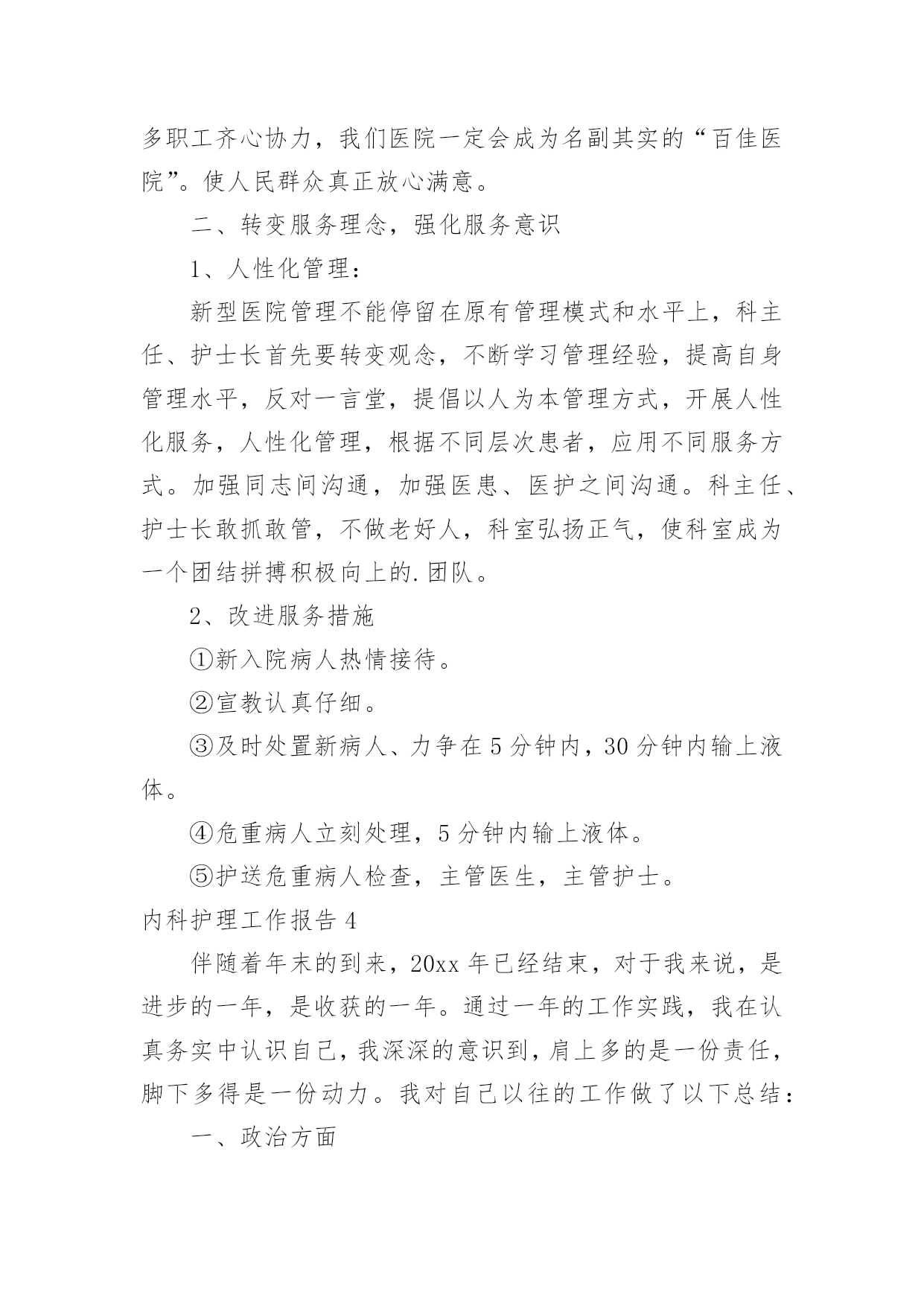 多职工齐心协力，我们医院一定会成为名副其实的“百佳医院”。使人民群众真正放心满意。

二、转变服务理念，强化服务意识

1、人性化管理：

新型医院管理不能停留在原有管理模式和水平上，科主任、护士长首先要转变观念，不断学习管理经验，提高自身管理水平，反对一言堂，提倡以人为本管理方式，开展人性化服务，人性化管理，根据不同层次患者，应用不同服务方式。加强同志间沟通，加强医患、医护之间沟通。科主任、护士长敢抓敢管，不做老好人，科室弘扬正气，使科室成为一个团结拼搏积极向上的.团队。

2、改进服务措施

①新入院病人热情接待。

②宣教认真仔细。

③及时处置新病人、力争在5分钟内，30分钟内输上液体。

④危重病人立刻处理，5分钟内输上液体。

⑤护送危重病人检查，主管医生，主管护士。

内科护理工作报告4

伴随着年末的到来，20xx年已经结束，对于我来说，是进步的一年，是收获的一年。通过一年的工作实践，我在认真务实中认识自己，我深深的意识到，肩上多的是一份责任，脚下多得是一份动力。我对自己以往的工作做了以下总结：

一、政治方面